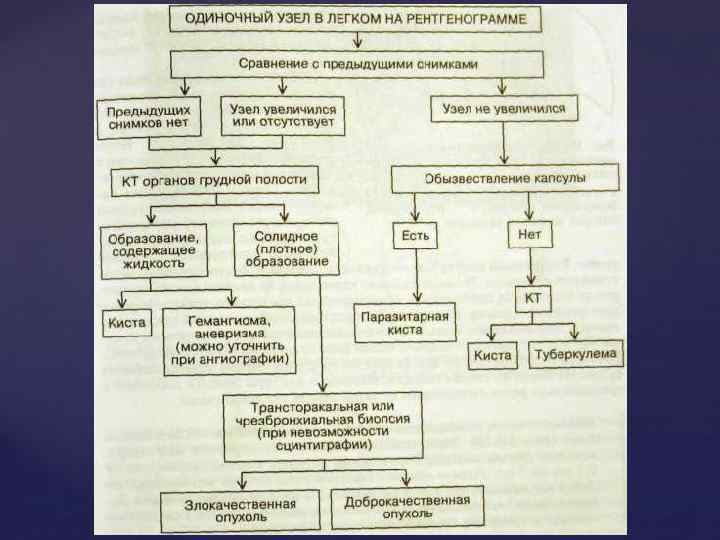 ОДИНОЧНЫЙ УЗЕЛ В ЛЕГКОМ НА РЕНТГЕНОГРАММЕ

Сравнение с предыдущими снимками

Предыдущих снимков нет

Узел увеличился или отсутствует

Узел не увеличился

КТ органов грудной полости

Обызвествление капсулы

Образование, содержащее жидкость

Солидное (плотное) образование

Есть

Нет

Киста

Гемангиома, аневризма (можно уточнить при ангиографии)

Паразитарная киста

КТ

Киста

Туберкулема

Трансторакальная или чрезбронхиальная биопсия (при невозможности сцинтиграфии)

Злокачественная опухоль

Доброкачественная опухоль